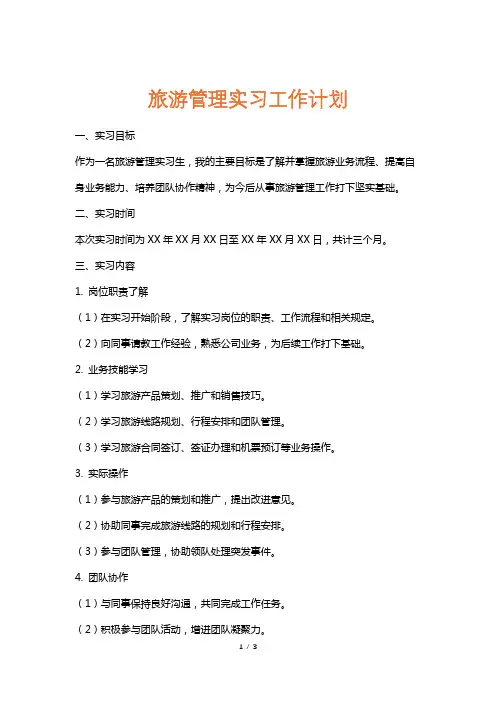 旅游管理实习工作计划

一、实习目标

作为一名旅游管理实习生，我的主要目标是了解并掌握旅游业务流程、提高自身业务能力、培养团队协作精神，为今后从事旅游管理工作打下坚实基础。

二、实习时间

本次实习时间为 XX 年 XX 月 XX 日至 XX 年 XX 月 XX 日，共计三个月。

三、实习内容

1. 岗位职责了解

（1）在实习开始阶段，了解实习岗位的职责、工作流程和相关规定。

（2）向同事请教工作经验，熟悉公司业务，为后续工作打下基础。

2. 业务技能学习

（1）学习旅游产品策划、推广和销售技巧。

（2）学习旅游线路规划、行程安排和团队管理。

（3）学习旅游合同签订、签证办理和机票预订等业务操作。

3. 实际操作

（1）参与旅游产品的策划和推广，提出改进意见。

（2）协助同事完成旅游线路的规划和行程安排。

（3）参与团队管理，协助领队处理突发事件。

4. 团队协作

（1）与同事保持良好沟通，共同完成工作任务。

（2）积极参与团队活动，增进团队凝聚力。

1 / 3